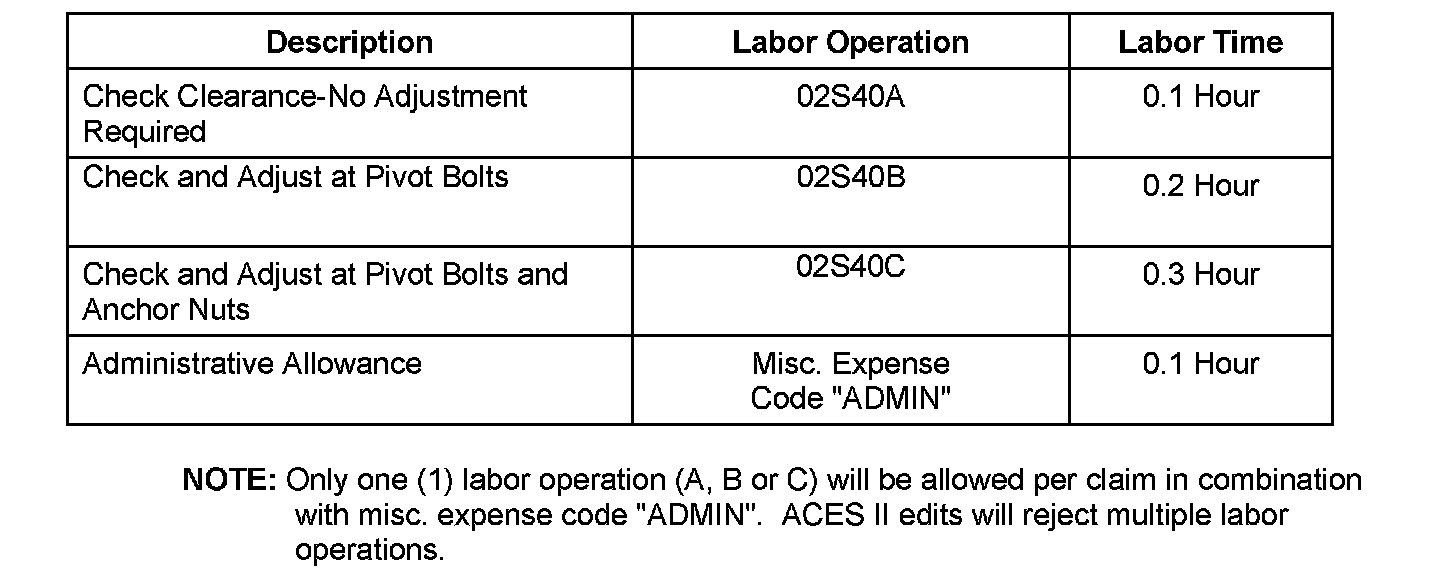 | Description | Labor Operation | Labor Time |
|---|---|---|
| Check Clearance-No Adjustment Required | 02S40A | 0.1 Hour |
| Check and Adjust at Pivot Bolts | 02S40B | 0.2 Hour |
| Check and Adjust at Pivot Bolts and Anchor Nuts | 02S40C | 0.3 Hour |
| Administrative Allowance | Misc. Expense Code "ADMIN" | 0.1 Hour |

NOTE: Only one (1) labor operation (A, B or C) will be allowed per claim in combination with misc. expense code "ADMIN". ACES II edits will reject multiple labor operations.